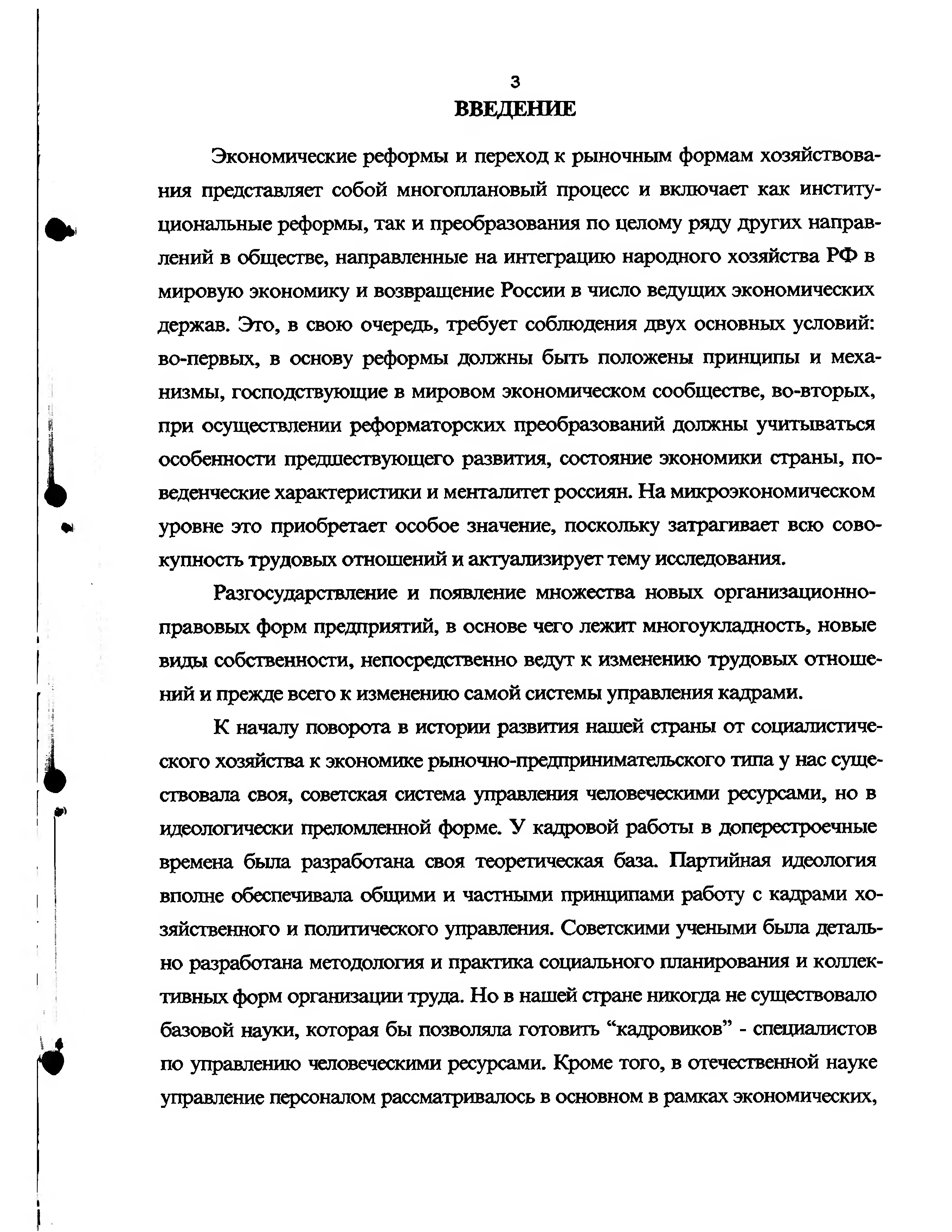 3
ВВЕДЕНИЕ

Экономические реформы и переход к рыночным формам хозяйствования представляет собой многоплановый процесс и включает как институциональные реформы, так и преобразования по целому ряду других направлений в обществе, направленные на интеграцию народного хозяйства РФ в мировую экономику и возвращение России в число ведущих экономических держав. Это, в свою очередь, требует соблюдения двух основных условий: во-первых, в основу реформы должны быть положены принципы и механизмы, господствующие в мировом экономическом сообществе, во-вторых, при осуществлении реформаторских преобразований должны учитываться особенности предшествующего развития, состояние экономики страны, поведенческие характеристики и менталитет россиян. На микроэкономическом уровне это приобретает особое значение, поскольку затрагивает всю совокупность трудовых отношений и актуализирует тему исследования.

Разгосударствление и появление множества новых организационно-правовых форм предприятий, в основе чего лежит многоукладность, новые виды собственности, непосредственно ведут к изменению трудовых отношений и прежде всего к изменению самой системы управления кадрами.

К началу поворота в истории развития нашей страны от социалистического хозяйства к экономике рыночно-предпринимательского типа у нас существовала своя, советская система управления человеческими ресурсами, но в идеологически преломленной форме. У кадровой работы в доперестроечные времена была разработана своя теоретическая база. Партийная идеология вполне обеспечивала общими и частными принципами работу с кадрами хозяйственного и политического управления. Советскими учеными была детально разработана методология и практика социального планирования и коллективных форм организации труда. Но в нашей стране никогда не существовало базовой науки, которая бы позволяла готовить “кадровиков” - специалистов по управлению человеческими ресурсами. Кроме того, в отечественной науке управление персоналом рассматривалось в основном в рамках экономических,